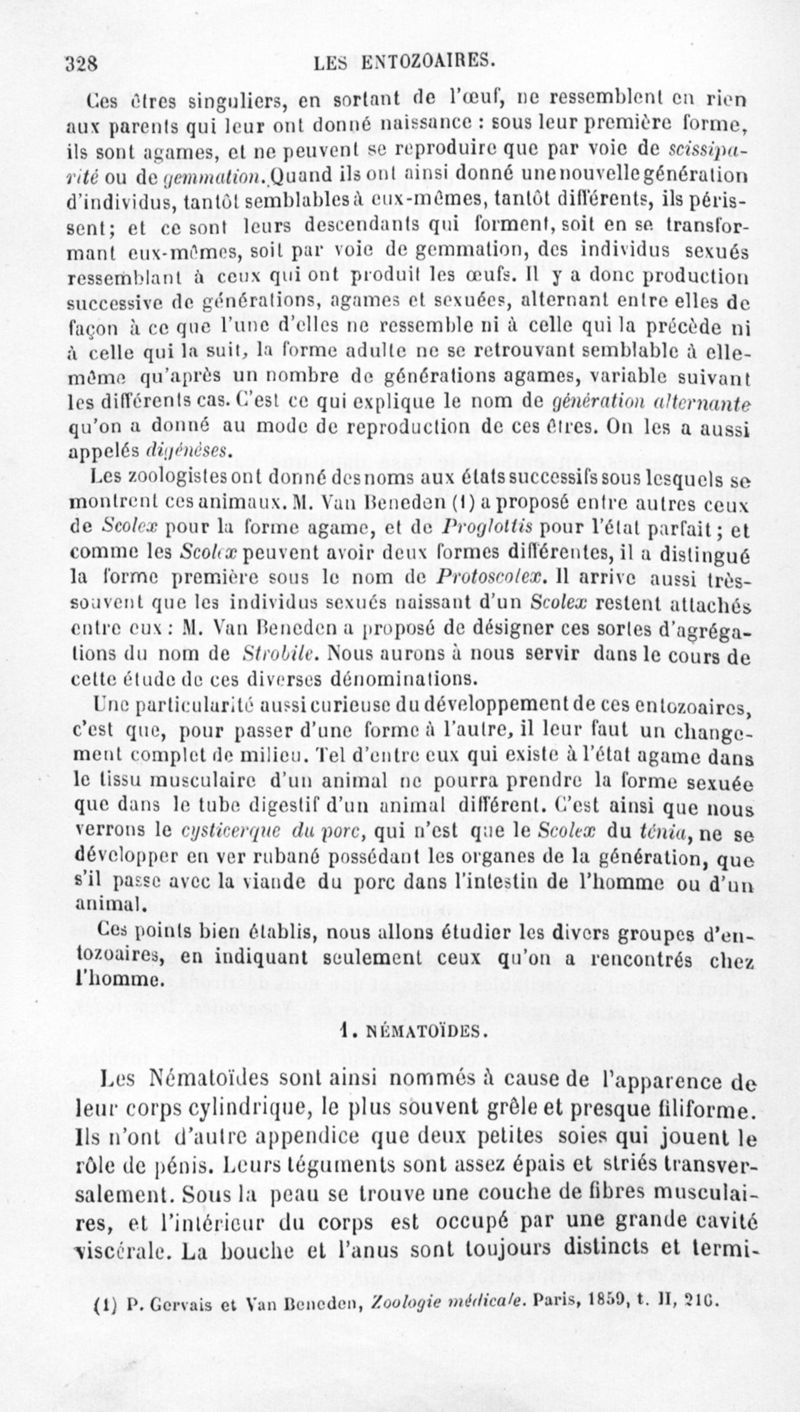 328 LES ENTOZOAIRES.

Ces êtres singuliers, en sortant de l'œuf, ne ressemblent en rien aux parents qui leur ont donné naissance : sous leur première forme, ils sont agames, et ne peuvent se reproduire que par voie de scissiparité ou de gemmation. Quand ils ont ainsi donné une nouvelle génération d'individus, tantôt semblables à eux-mêmes, tantôt différents, ils périssent; et ce sont leurs descendants qui forment, soit en se transformant eux-mêmes, soit par voie de gemmation, des individus sexués ressemblant à ceux qui ont produit les œufs. Il y a donc production successive de générations, agames et sexuées, alternant entre elles de façon à ce que l'une d'elles ne ressemble ni à celle qui la précède ni à celle qui la suit, la forme adulte ne se retrouvant semblable à elle-même qu'après un nombre de générations agames, variable suivant les différents cas. C'est ce qui explique le nom de génération alternante qu'on a donné au mode de reproduction de ces êtres. On les a aussi appelés digénèses.

Les zoologistes ont donné des noms aux états successifs sous lesquels se montrent ces animaux. M. Van Beneden (1) a proposé entre autres ceux de Scolex pour la forme agame, et de Proglottis pour l'état parfait; et comme les Scolex peuvent avoir deux formes différentes, il a distingué la forme première sous le nom de Protoscolex. Il arrive aussi très-souvent que les individus sexués naissant d'un Scolex restent attachés entre eux : M. Van Beneden a proposé de désigner ces sortes d'agrégations du nom de Strobile. Nous aurons à nous servir dans le cours de cette étude de ces diverses dénominations.

Une particularité aussi curieuse du développement de ces entozoaires, c'est que, pour passer d'une forme à l'autre, il leur faut un changement complet de milieu. Tel d'entre eux qui existe à l'état agame dans le tissu musculaire d'un animal ne pourra prendre la forme sexuée que dans le tube digestif d'un animal différent. C'est ainsi que nous verrons le cysticerque du porc, qui n'est que le Scolex du ténia, ne se développer en ver rubané possédant les organes de la génération, que s'il passe avec la viande du porc dans l'intestin de l'homme ou d'un animal.

Ces points bien établis, nous allons étudier les divers groupes d'entozoaires, en indiquant seulement ceux qu'on a rencontrés chez l'homme.

1. NÉMATOÏDES.

Les Nématoïdes sont ainsi nommés à cause de l'apparence de leur corps cylindrique, le plus souvent grêle et presque filiforme. Ils n'ont d'autre appendice que deux petites soies qui jouent le rôle de pénis. Leurs téguments sont assez épais et striés transversalement. Sous la peau se trouve une couche de fibres musculaires, et l'intérieur du corps est occupé par une grande cavité viscérale. La bouche et l'anus sont toujours distincts et termi-

(1) P. Gervais et Van Beneden, Zoologie médicale. Paris, 1859, t. II, 216.